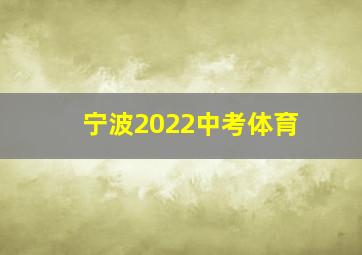 宁波2022中考体育